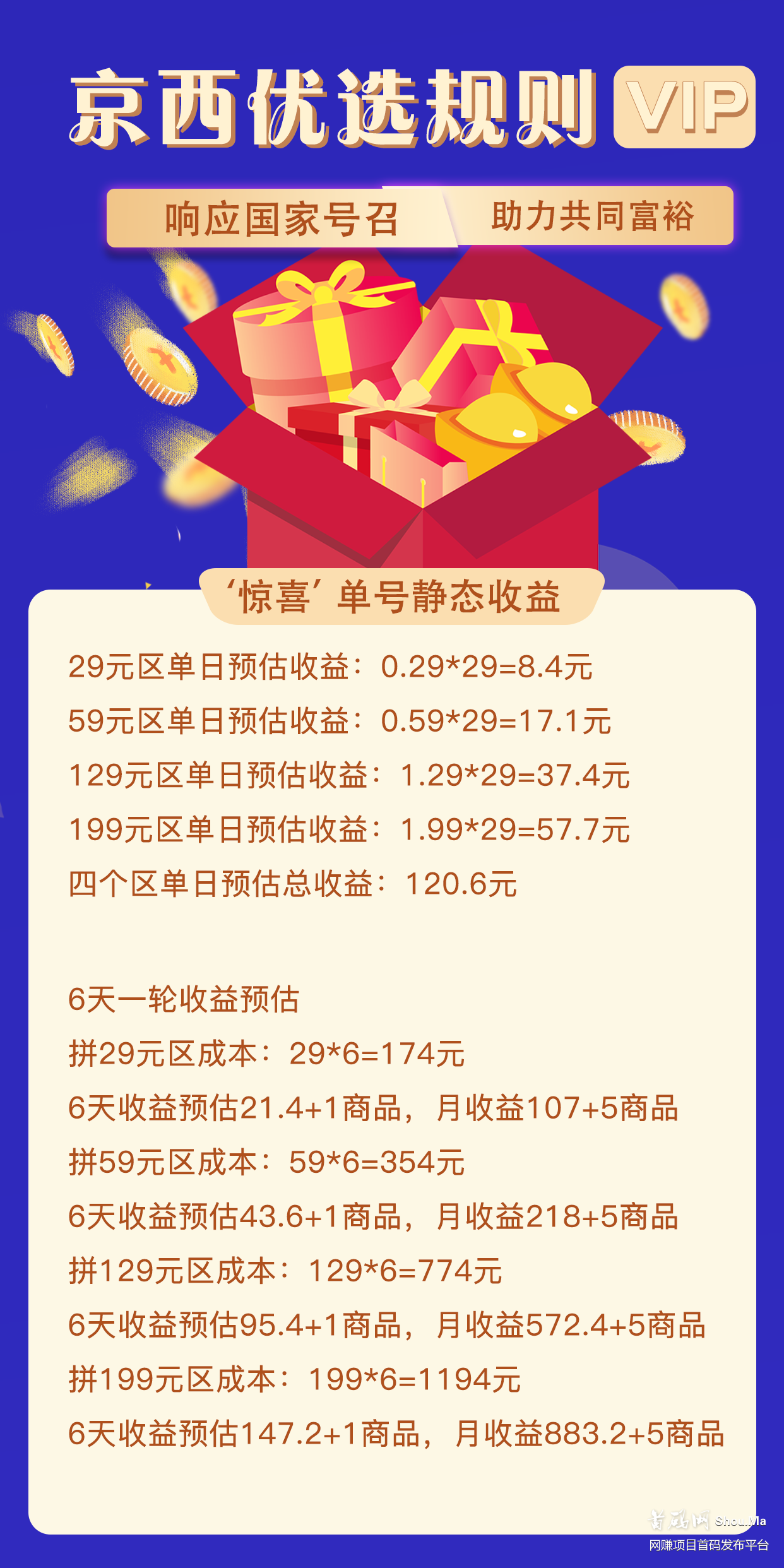 京西优选规则 VIP

响应国家号召 助力共同富裕

‘惊喜’单号静态收益

29元区单日预估收益：0.29*29=8.4元
59元区单日预估收益：0.59*29=17.1元
129元区单日预估收益：1.29*29=37.4元
199元区单日预估收益：1.99*29=57.7元
四个区单日预估总收益：120.6元

6天一轮收益预估
拼29元区成本：29*6=174元
6天收益预估21.4+1商品，月收益107+5商品
拼59元区成本：59*6=354元
6天收益预估43.6+1商品，月收益218+5商品
拼129元区成本：129*6=774元
6天收益预估95.4+1商品，月收益572.4+5商品
拼199元区成本：199*6=1194元
6天收益预估147.2+1商品，月收益883.2+5商品

首码网 ShouMa
网赚项目首码发布平台